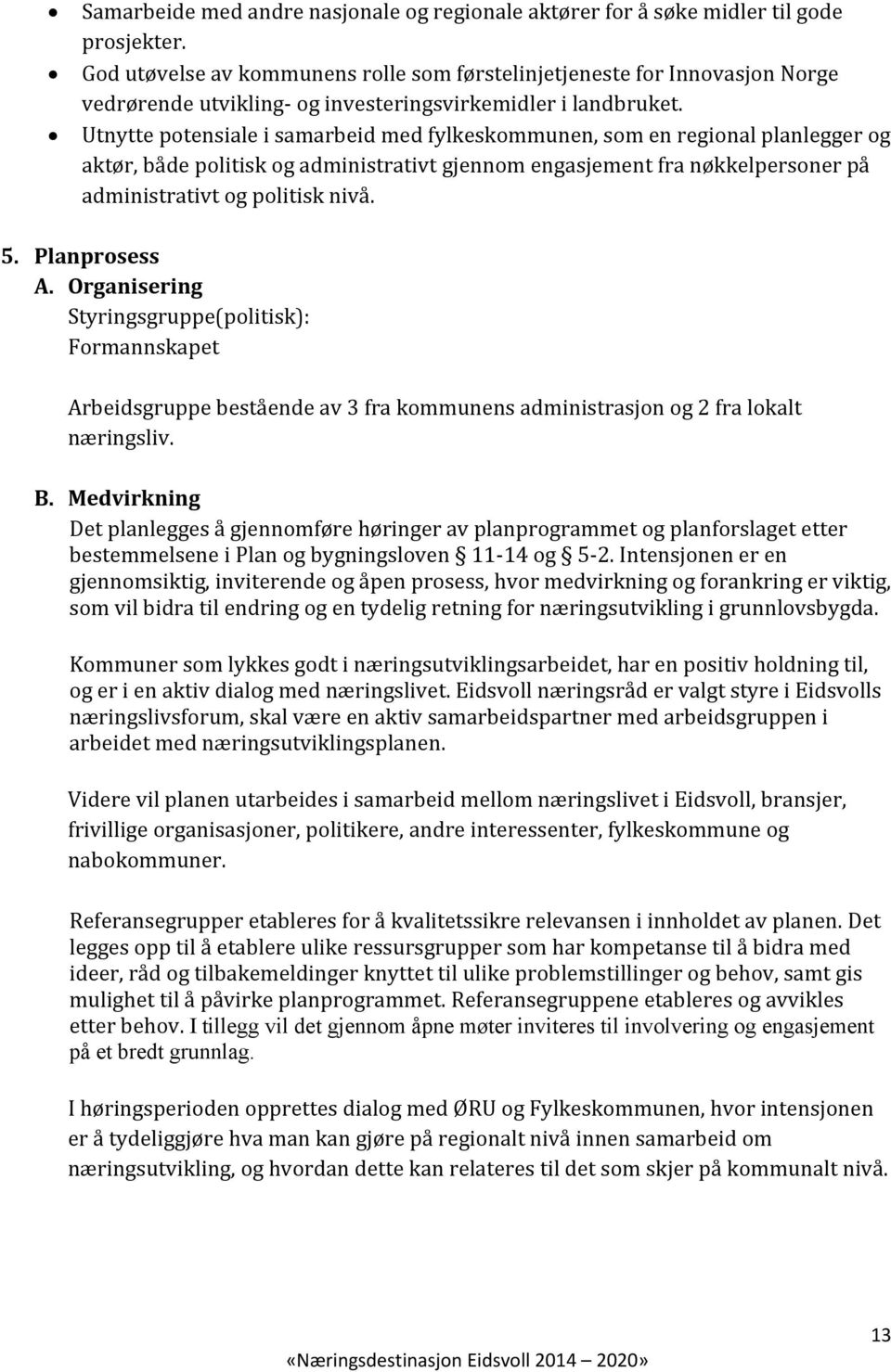 • Samarbeide med andre nasjonale og regionale aktører for å søke midler til gode prosjekter.
• God utøvelse av kommunens rolle som førstelinjetjeneste for Innovasjon Norge vedrørende utvikling- og investeringsvirkemidler i landbruket.
• Utnytte potensiale i samarbeid med fylkeskommunen, som en regional planlegger og aktør, både politisk og administrativt gjennom engasjement fra nøkkelpersoner på administrativt og politisk nivå.

5. Planprosess
A. Organisering
Styringsgruppe(politisk):
Formannskapet

Arbeidsgruppe bestående av 3 fra kommunens administrasjon og 2 fra lokalt næringsliv.

B. Medvirkning
Det planlegges å gjennomføre høringer av planprogrammet og planforslaget etter bestemmelsene i Plan og bygningsloven § 11-14 og § 5-2. Intensjonen er en gjennomsiktig, inviterende og åpen prosess, hvor medvirkning og forankring er viktig, som vil bidra til endring og en tydelig retning for næringsutvikling i grunnlovsbygda.

Kommuner som lykkes godt i næringsutviklingsarbeidet, har en positiv holdning til, og er i en aktiv dialog med næringslivet. Eidsvoll næringsråd er valgt styre i Eidsvolls næringslivsforum, skal være en aktiv samarbeidspartner med arbeidsgruppen i arbeidet med næringsutviklingsplanen.

Videre vil planen utarbeides i samarbeid mellom næringslivet i Eidsvoll, bransjer, frivillige organisasjoner, politikere, andre interessenter, fylkeskommune og nabokommuner.

Referansegrupper etableres for å kvalitetssikre relevansen i innholdet av planen. Det legges opp til å etablere ulike ressursgrupper som har kompetanse til å bidra med ideer, råd og tilbakemeldinger knyttet til ulike problemstillinger og behov, samt gis mulighet til å påvirke planprogrammet. Referansegruppene etableres og avvikles etter behov. I tillegg vil det gjennom åpne møter inviteres til involvering og engasjement på et bredt grunnlag.

I høringsperioden opprettes dialog med ØRU og Fylkeskommunen, hvor intensjonen er å tydeliggjøre hva man kan gjøre på regionalt nivå innen samarbeid om næringsutvikling, og hvordan dette kan relateres til det som skjer på kommunalt nivå.

13

«Næringsdestinasjon Eidsvoll 2014 – 2020»